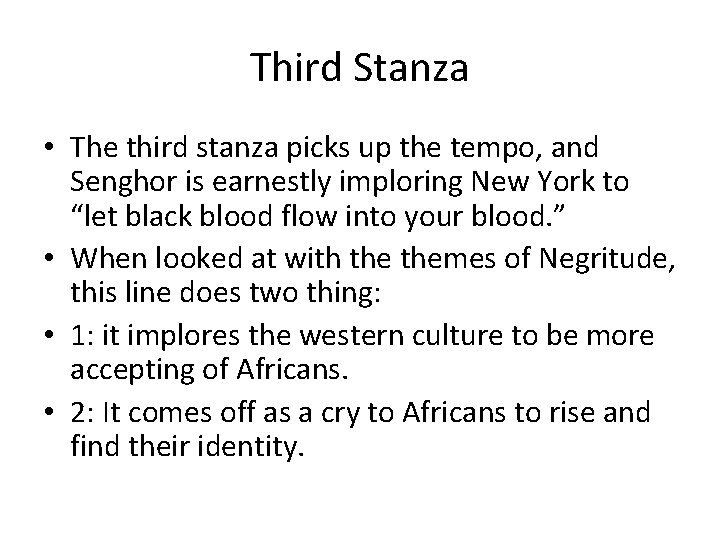 Third Stanza

• The third stanza picks up the tempo, and Senghor is earnestly imploring New York to “let black blood flow into your blood.”
• When looked at with the themes of Negritude, this line does two thing:
• 1: it implores the western culture to be more accepting of Africans.
• 2: It comes off as a cry to Africans to rise and find their identity.